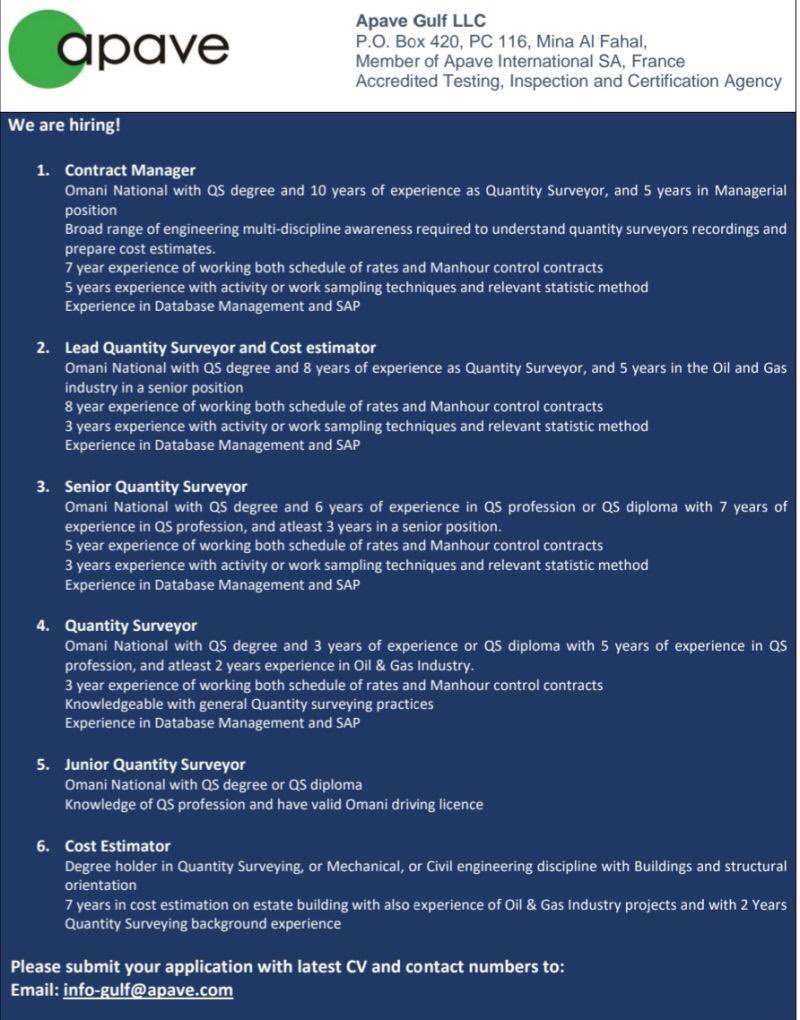 apave

Apave Gulf LLC
P.O. Box 420, PC 116, Mina Al Fahal,
Member of Apave International SA, France
Accredited Testing, Inspection and Certification Agency

We are hiring!

1. Contract Manager
Omani National with QS degree and 10 years of experience as Quantity Surveyor, and 5 years in Managerial position
Broad range of engineering multi-discipline awareness required to understand quantity surveyors recordings and prepare cost estimates.
7 year experience of working both schedule of rates and Manhour control contracts
5 years experience with activity or work sampling techniques and relevant statistic method
Experience in Database Management and SAP

2. Lead Quantity Surveyor and Cost estimator
Omani National with QS degree and 8 years of experience as Quantity Surveyor, and 5 years in the Oil and Gas industry in a senior position
8 year experience of working both schedule of rates and Manhour control contracts
3 years experience with activity or work sampling techniques and relevant statistic method
Experience in Database Management and SAP

3. Senior Quantity Surveyor
Omani National with QS degree and 6 years of experience in QS profession or QS diploma with 7 years of experience in QS profession, and atleast 3 years in a senior position.
5 year experience of working both schedule of rates and Manhour control contracts
3 years experience with activity or work sampling techniques and relevant statistic method
Experience in Database Management and SAP

4. Quantity Surveyor
Omani National with QS degree and 3 years of experience or QS diploma with 5 years of experience in QS profession, and atleast 2 years experience in Oil & Gas Industry.
3 year experience of working both schedule of rates and Manhour control contracts
Knowledgeable with general Quantity surveying practices
Experience in Database Management and SAP

5. Junior Quantity Surveyor
Omani National with QS degree or QS diploma
Knowledge of QS profession and have valid Omani driving licence

6. Cost Estimator
Degree holder in Quantity Surveying, or Mechanical, or Civil engineering discipline with Buildings and structural orientation
7 years in cost estimation on estate building with also experience of Oil & Gas Industry projects and with 2 Years Quantity Surveying background experience

Please submit your application with latest CV and contact numbers to:
Email: info-gulf@apave.com